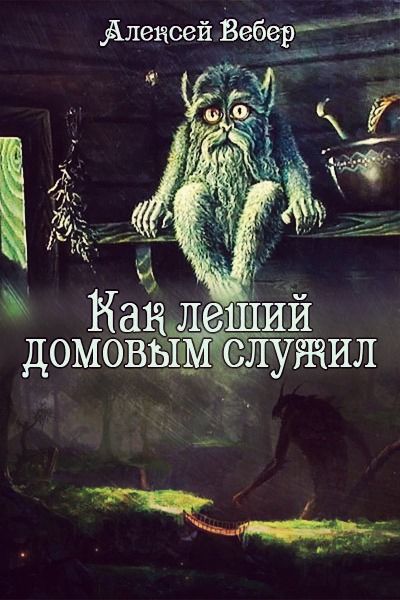 Алексей Вебер

Как леший домовым служил